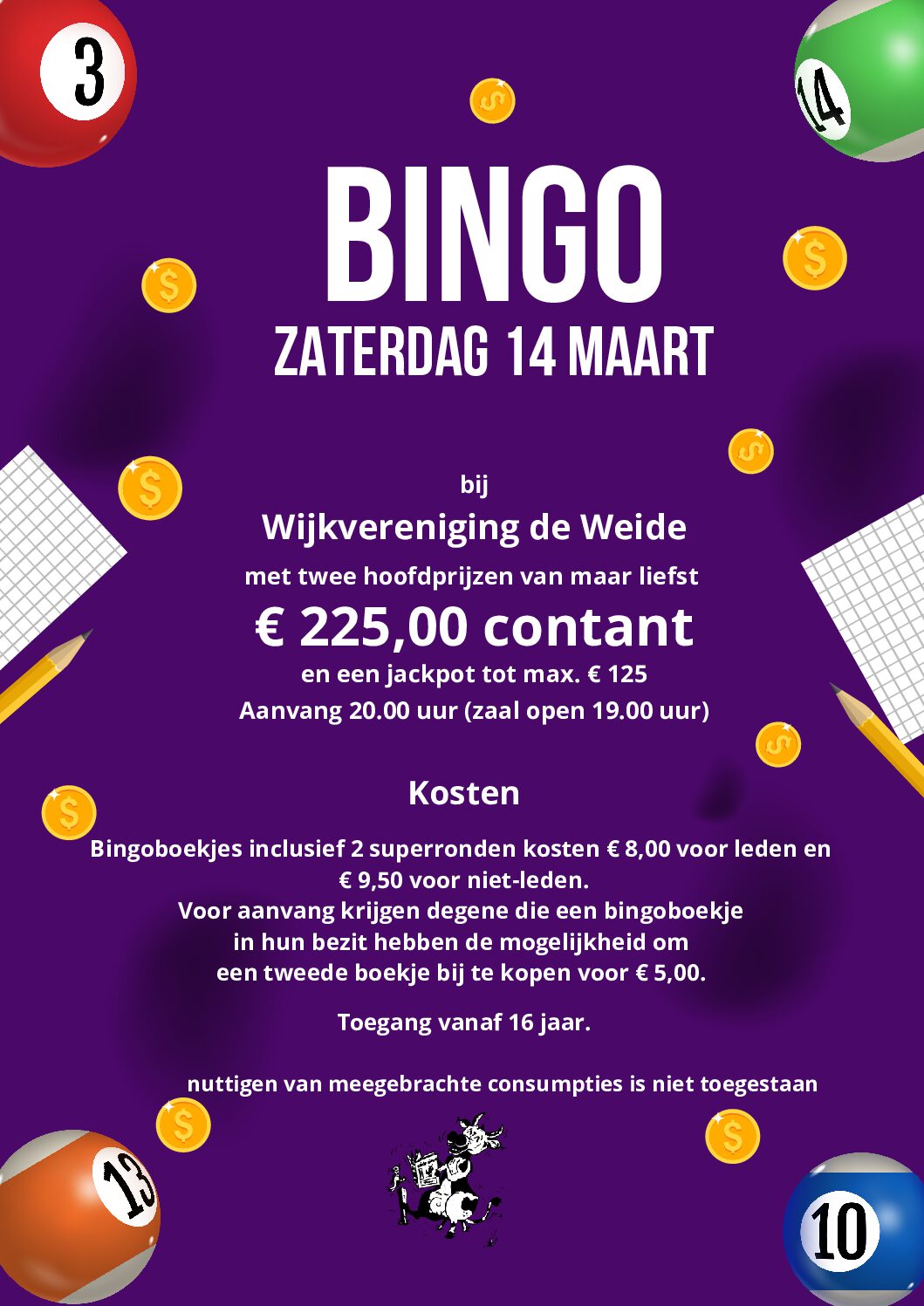 3

14

BINGO

ZATERDAG 14 MAART

bij

Wijkvereniging de Weide

met twee hoofdprijzen van maar liefst

€ 225,00 contant

en een jackpot tot max. € 125

Aanvang 20.00 uur (zaal open 19.00 uur)

Kosten

Bingoboekjes inclusief 2 superronden kosten € 8,00 voor leden en € 9,50 voor niet-leden.
Voor aanvang krijgen degene die een bingoboekje in hun bezit hebben de mogelijkheid om een tweede boekje bij te kopen voor € 5,00.

Toegang vanaf 16 jaar.

nuttigen van meegebrachte consumpties is niet toegestaan

13

10